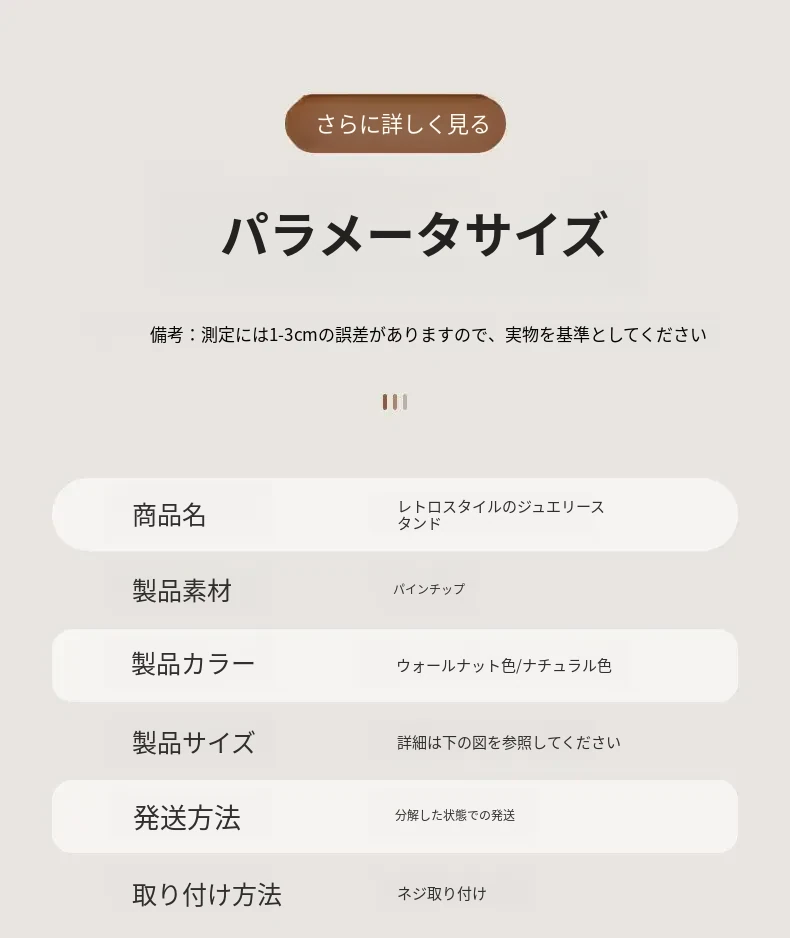 さらに詳しく見る

パラメータサイズ

備考：測定には1-3cmの誤差がありますので、実物を基準としてください

商品名
レトロスタイルのジュエリースタンド

製品素材
パインチップ

製品カラー
ウォールナット色/ナチュラル色

製品サイズ
詳細は下の図を参照してください

発送方法
分解した状態での発送

取り付け方法
ネジ取り付け